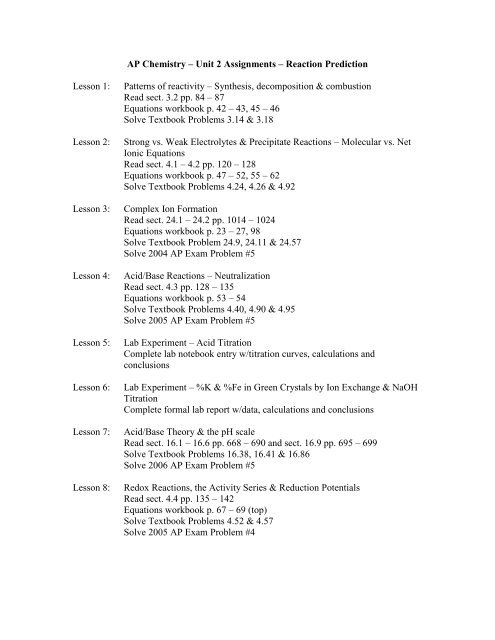 AP Chemistry – Unit 2 Assignments – Reaction Prediction

Lesson 1: Patterns of reactivity – Synthesis, decomposition & combustion
Read sect. 3.2 pp. 84 – 87
Equations workbook p. 42 – 43, 45 – 46
Solve Textbook Problems 3.14 & 3.18

Lesson 2: Strong vs. Weak Electrolytes & Precipitate Reactions – Molecular vs. Net Ionic Equations
Read sect. 4.1 – 4.2 pp. 120 – 128
Equations workbook p. 47 – 52, 55 – 62
Solve Textbook Problems 4.24, 4.26 & 4.92

Lesson 3: Complex Ion Formation
Read sect. 24.1 – 24.2 pp. 1014 – 1024
Equations workbook p. 23 – 27, 98
Solve Textbook Problem 24.9, 24.11 & 24.57
Solve 2004 AP Exam Problem #5

Lesson 4: Acid/Base Reactions – Neutralization
Read sect. 4.3 pp. 128 – 135
Equations workbook p. 53 – 54
Solve Textbook Problems 4.40, 4.90 & 4.95
Solve 2005 AP Exam Problem #5

Lesson 5: Lab Experiment – Acid Titration
Complete lab notebook entry w/titration curves, calculations and conclusions

Lesson 6: Lab Experiment – %K & %Fe in Green Crystals by Ion Exchange & NaOH Titration
Complete formal lab report w/data, calculations and conclusions

Lesson 7: Acid/Base Theory & the pH scale
Read sect. 16.1 – 16.6 pp. 668 – 690 and sect. 16.9 pp. 695 – 699
Solve Textbook Problems 16.38, 16.41 & 16.86
Solve 2006 AP Exam Problem #5

Lesson 8: Redox Reactions, the Activity Series & Reduction Potentials
Read sect. 4.4 pp. 135 – 142
Equations workbook p. 67 – 69 (top)
Solve Textbook Problems 4.52 & 4.57
Solve 2005 AP Exam Problem #4